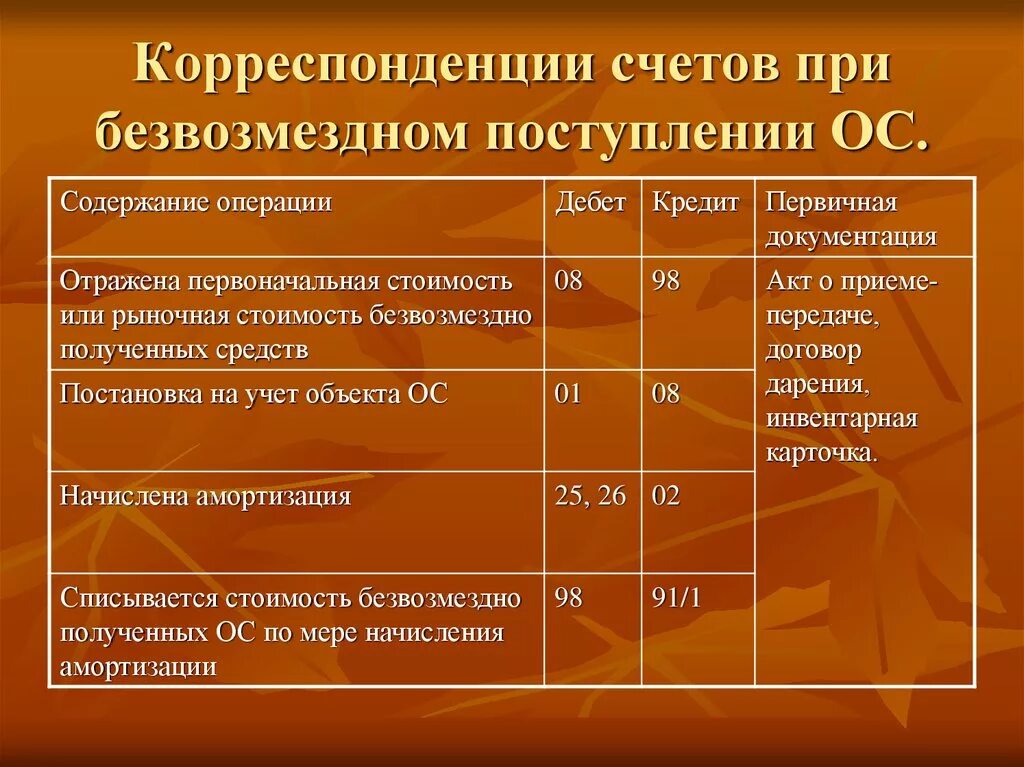 Корреспонденции счетов при безвозмездном поступлении ОС.

| Содержание операции | Дебет | Кредит | Первичная документация |
|---|---|---|---|
| Отражена первоначальная стоимость или рыночная стоимость безвозмездно полученных средств | 08 | 98 | Акт о приеме-передаче, договор дарения, инвентарная карточка. |
| Постановка на учет объекта ОС | 01 | 08 | |
| Начислена амортизация | 25, 26 | 02 | |
| Списывается стоимость безвозмездно полученных ОС по мере начисления амортизации | 98 | 91/1 | |